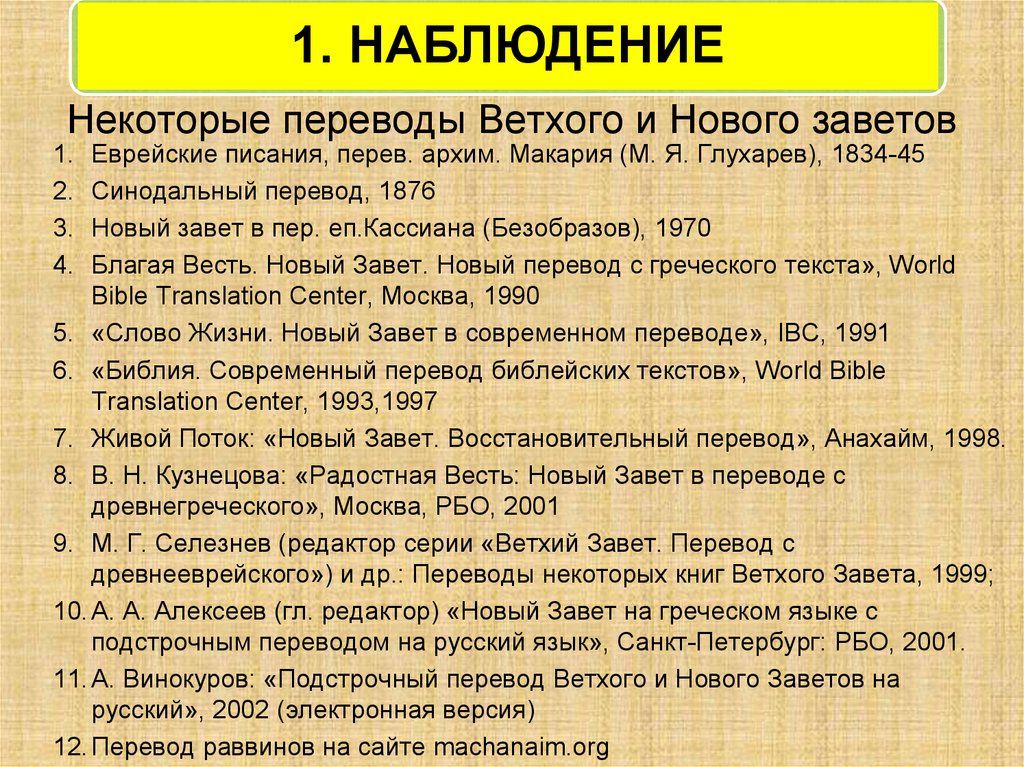 1. НАБЛЮДЕНИЕ

Некоторые переводы Ветхого и Нового заветов

1. Еврейские писания, перев. архим. Макария (М. Я. Глухарев), 1834-45
2. Синодальный перевод, 1876
3. Новый завет в пер. еп.Кассиана (Безобразов), 1970
4. Благая Весть. Новый Завет. Новый перевод с греческого текста», World Bible Translation Center, Москва, 1990
5. «Слово Жизни. Новый Завет в современном переводе», IBC, 1991
6. «Библия. Современный перевод библейских текстов», World Bible Translation Center, 1993,1997
7. Живой Поток: «Новый Завет. Восстановительный перевод», Анахайм, 1998.
8. В. Н. Кузнецова: «Радостная Весть: Новый Завет в переводе с древнегреческого», Москва, РБО, 2001
9. М. Г. Селезнев (редактор серии «Ветхий Завет. Перевод с древнееврейского») и др.: Переводы некоторых книг Ветхого Завета, 1999;
10. А. А. Алексеев (гл. редактор) «Новый Завет на греческом языке с подстрочным переводом на русский язык», Санкт-Петербург: РБО, 2001.
11. А. Винокуров: «Подстрочный перевод Ветхого и Нового Заветов на русский», 2002 (электронная версия)
12. Перевод раввинов на сайте machanaim.org